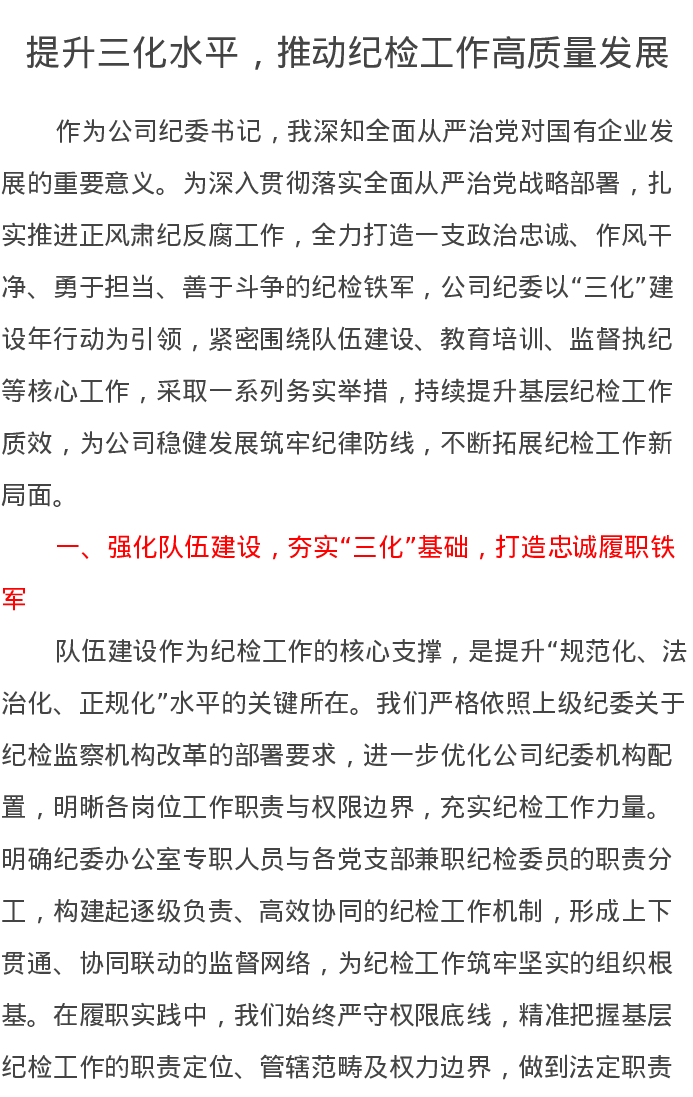 提升三化水平，推动纪检工作高质量发展

作为公司纪委书记，我深知全面从严治党对国有企业发展的重要意义。为深入贯彻落实全面从严治党战略部署，扎实推进正风肃纪反腐工作，全力打造一支政治忠诚、作风干净、勇于担当、善于斗争的纪检铁军，公司纪委以“三化”建设年行动为引领，紧密围绕队伍建设、教育培训、监督执纪等核心工作，采取一系列务实举措，持续提升基层纪检工作质效，为公司稳健发展筑牢纪律防线，不断拓展纪检工作新局面。

一、强化队伍建设，夯实“三化”基础，打造忠诚履职铁军

队伍建设作为纪检工作的核心支撑，是提升“规范化、法治化、正规化”水平的关键所在。我们严格依照上级纪委关于纪检监察机构改革的部署要求，进一步优化公司纪委机构配置，明晰各岗位工作职责与权限边界，充实纪检工作力量。明确纪委办公室专职人员与各党支部兼职纪检委员的职责分工，构建起逐级负责、高效协同的纪检工作机制，形成上下贯通、协同联动的监督网络，为纪检工作筑牢坚实的组织根基。在履职实践中，我们始终严守权限底线，精准把握基层纪检工作的职责定位、管辖范畴及权力边界，做到法定职责